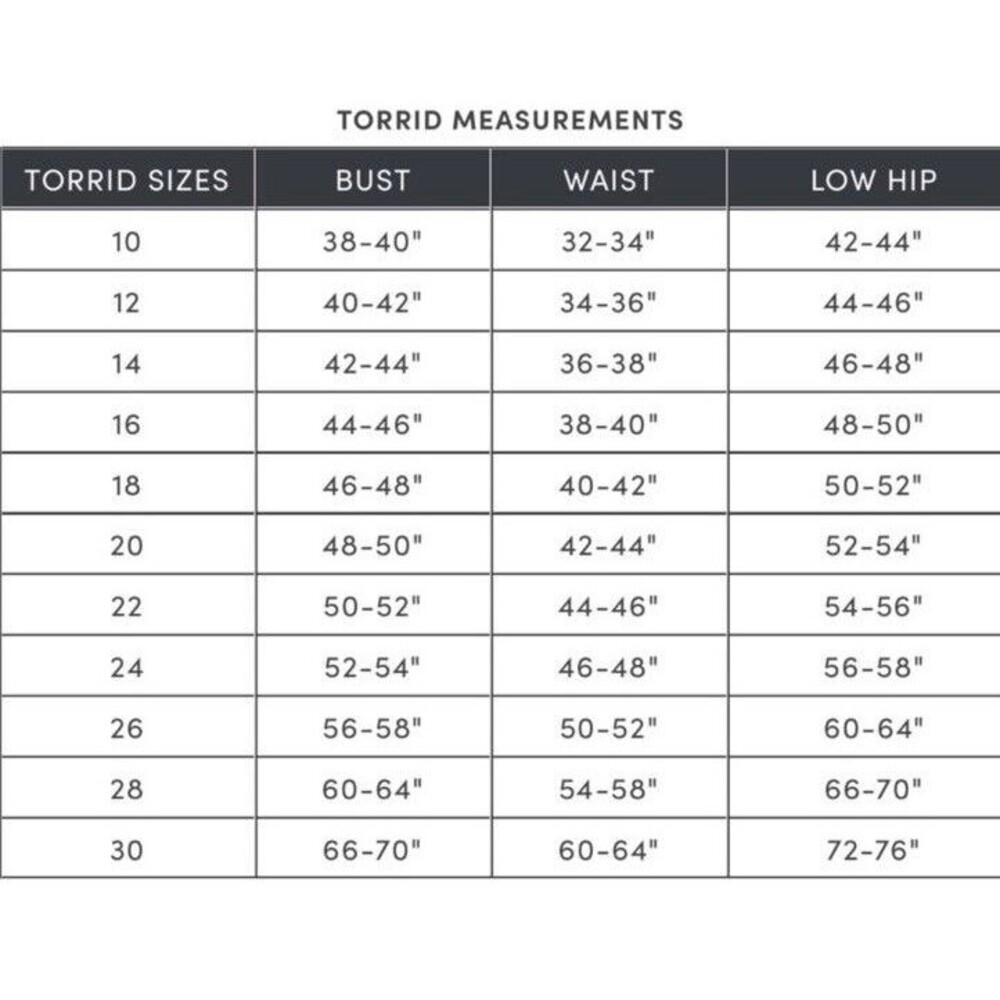 TORRID MEASUREMENTS

| TORRID SIZES | BUST | WAIST | LOW HIP |
|---|---|---|---|
| 10 | 38-40" | 32-34" | 42-44" |
| 12 | 40-42" | 34-36" | 44-46" |
| 14 | 42-44" | 36-38" | 46-48" |
| 16 | 44-46" | 38-40" | 48-50" |
| 18 | 46-48" | 40-42" | 50-52" |
| 20 | 48-50" | 42-44" | 52-54" |
| 22 | 50-52" | 44-46" | 54-56" |
| 24 | 52-54" | 46-48" | 56-58" |
| 26 | 56-58" | 50-52" | 60-64" |
| 28 | 60-64" | 54-58" | 66-70" |
| 30 | 66-70" | 60-64" | 72-76" |